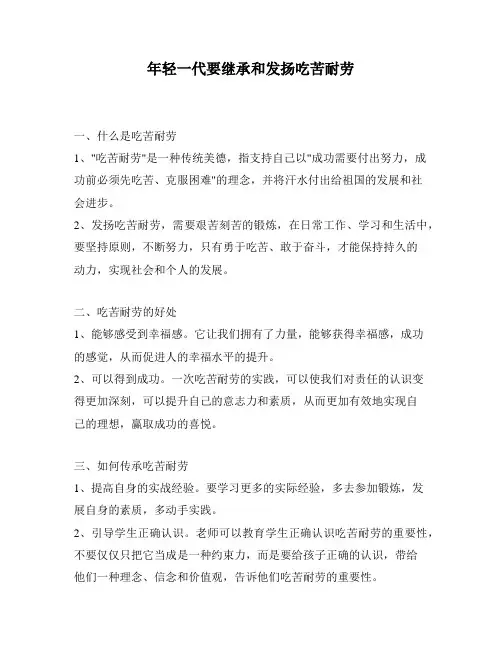 年轻一代要继承和发扬吃苦耐劳

一、什么是吃苦耐劳

1、"吃苦耐劳"是一种传统美德，指支持自己以"成功需要付出努力，成功前必须先吃苦、克服困难"的理念，并将汗水付出给祖国的发展和社会进步。

2、发扬吃苦耐劳，需要艰苦刻苦的锻炼，在日常工作、学习和生活中，要坚持原则，不断努力，只有勇于吃苦、敢于奋斗，才能保持持久的动力，实现社会和个人的发展。

二、吃苦耐劳的好处

1、能够感受到幸福感。它让我们拥有了力量，能够获得幸福感，成功的感觉，从而促进人的幸福水平的提升。

2、可以得到成功。一次吃苦耐劳的实践，可以使我们对责任的认识变得更加深刻，可以提升自己的意志力和素质，从而更加有效地实现自己的理想，赢取成功的喜悦。

三、如何传承吃苦耐劳

1、提高自身的实战经验。要学习更多的实际经验，多去参加锻炼，发展自身的素质，多动手实践。

2、引导学生正确认识。老师可以教育学生正确认识吃苦耐劳的重要性，不要仅仅只把它当成是一种约束力，而是要给孩子正确的认识，带给他们一种理念、信念和价值观，告诉他们吃苦耐劳的重要性。